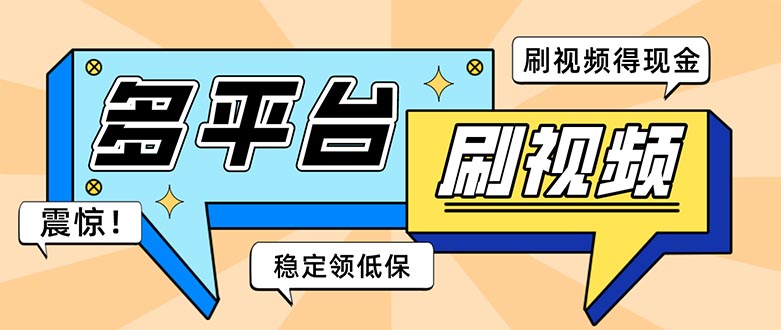 刷视频得现金

多平台

刷视频

震惊！

稳定领低保